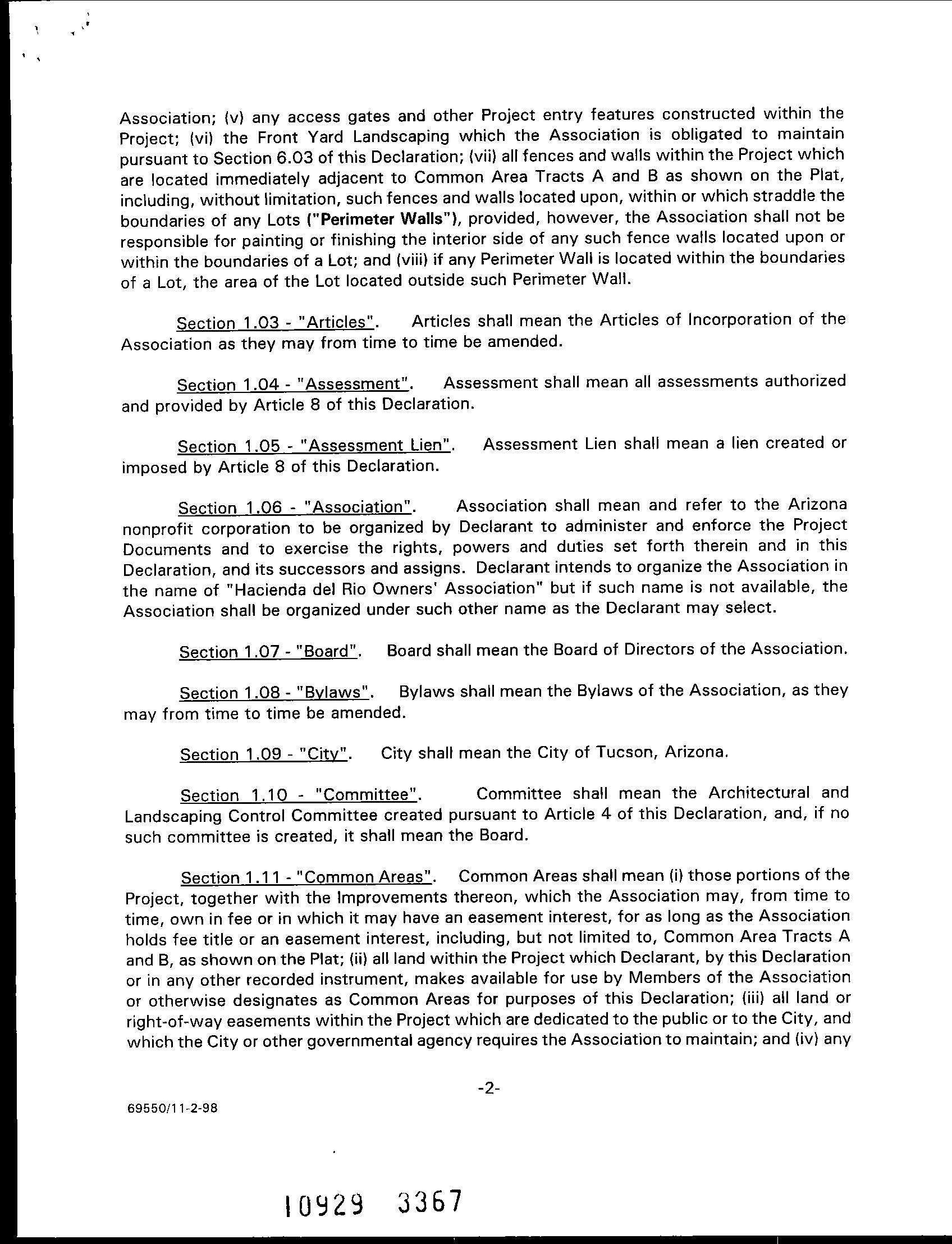 Association; (v) any access gates and other Project entry features constructed within the Project; (vi) the Front Yard Landscaping which the Association is obligated to maintain pursuant to Section 6.03 of this Declaration; (vii) all fences and walls within the Project which are located immediately adjacent to Common Area Tracts A and B as shown on the Plat, including, without limitation, such fences and walls located upon, within or which straddle the boundaries of any Lots ("Perimeter Walls"), provided, however, the Association shall not be responsible for painting or finishing the interior side of any such fence walls located upon or within the boundaries of a Lot; and (viii) if any Perimeter Wall is located within the boundaries of a Lot, the area of the Lot located outside such Perimeter Wall.

Section 1.03 - "Articles". Articles shall mean the Articles of Incorporation of the Association as they may from time to time be amended.

Section 1.04 - "Assessment". Assessment shall mean all assessments authorized and provided by Article 8 of this Declaration.

Section 1.05 - "Assessment Lien". Assessment Lien shall mean a lien created or imposed by Article 8 of this Declaration.

Section 1.06 - "Association". Association shall mean and refer to the Arizona nonprofit corporation to be organized by Declarant to administer and enforce the Project Documents and to exercise the rights, powers and duties set forth therein and in this Declaration, and its successors and assigns. Declarant intends to organize the Association in the name of "Hacienda del Rio Owners' Association" but if such name is not available, the Association shall be organized under such other name as the Declarant may select.

Section 1.07 - "Board". Board shall mean the Board of Directors of the Association.

Section 1.08 - "Bylaws". Bylaws shall mean the Bylaws of the Association, as they may from time to time be amended.

Section 1.09 - "City". City shall mean the City of Tucson, Arizona.

Section 1.10 - "Committee". Committee shall mean the Architectural and Landscaping Control Committee created pursuant to Article 4 of this Declaration, and, if no such committee is created, it shall mean the Board.

Section 1.11 - "Common Areas". Common Areas shall mean (i) those portions of the Project, together with the Improvements thereon, which the Association may, from time to time, own in fee or in which it may have an easement interest, for as long as the Association holds fee title or an easement interest, including, but not limited to, Common Area Tracts A and B, as shown on the Plat; (ii) all land within the Project which Declarant, by this Declaration or in any other recorded instrument, makes available for use by Members of the Association or otherwise designates as Common Areas for purposes of this Declaration; (iii) all land or right-of-way easements within the Project which are dedicated to the public or to the City, and which the City or other governmental agency requires the Association to maintain; and (iv) any

-2-

69550/11-2-98

10929 3367